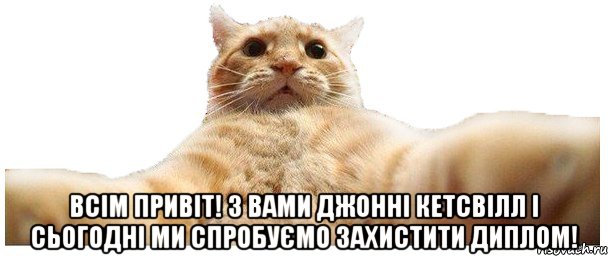 ВСІМ ПРИВІТ! З ВАМИ ДЖОННІ КЕТСВІЛЛ І СЬОГОДНІ МИ СПРОБУЄМО ЗАХИСТИТИ ДИПЛОМ!

risovach.ru